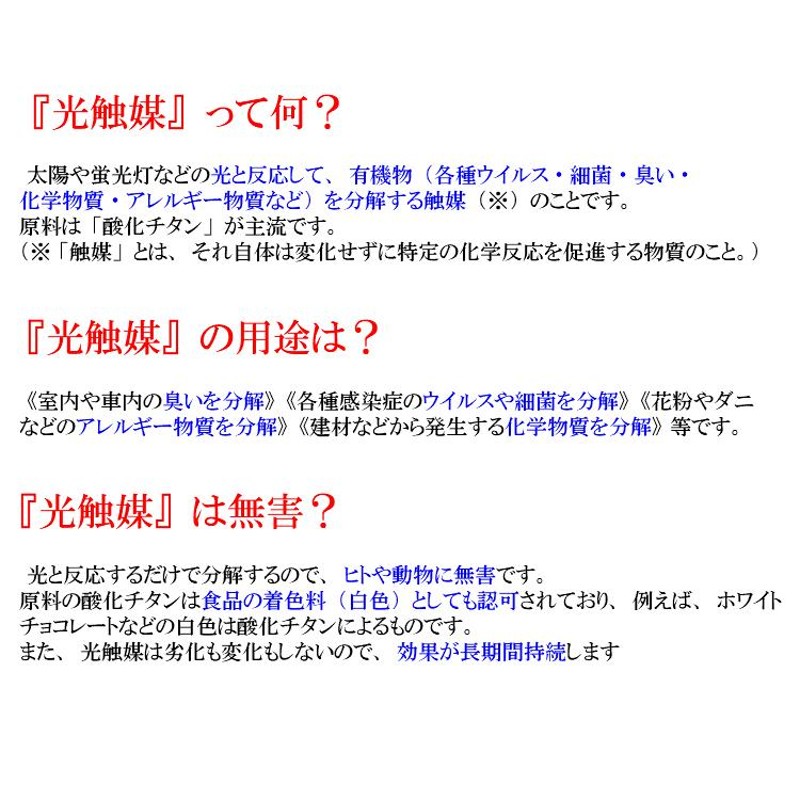 『光触媒』って何？

太陽や蛍光灯などの光と反応して、有機物（各種ウイルス・細菌・臭い・化学物質・アレルギー物質など）を分解する触媒（※）のことです。
原料は「酸化チタン」が主流です。
（※「触媒」とは、それ自体は変化せずに特定の化学反応を促進する物質のこと。）

『光触媒』の用途は？

《室内や車内の臭いを分解》《各種感染症のウイルスや細菌を分解》《花粉やダニなどのアレルギー物質を分解》《建材などから発生する化学物質を分解》等です。

『光触媒』は無害？

光と反応するだけで分解するので、ヒトや動物に無害です。
原料の酸化チタンは食品の着色料（白色）としても認可されており、例えば、ホワイトチョコレートなどの白色は酸化チタンによるものです。
また、光触媒は劣化も変化もしないので、効果が長期間持続します